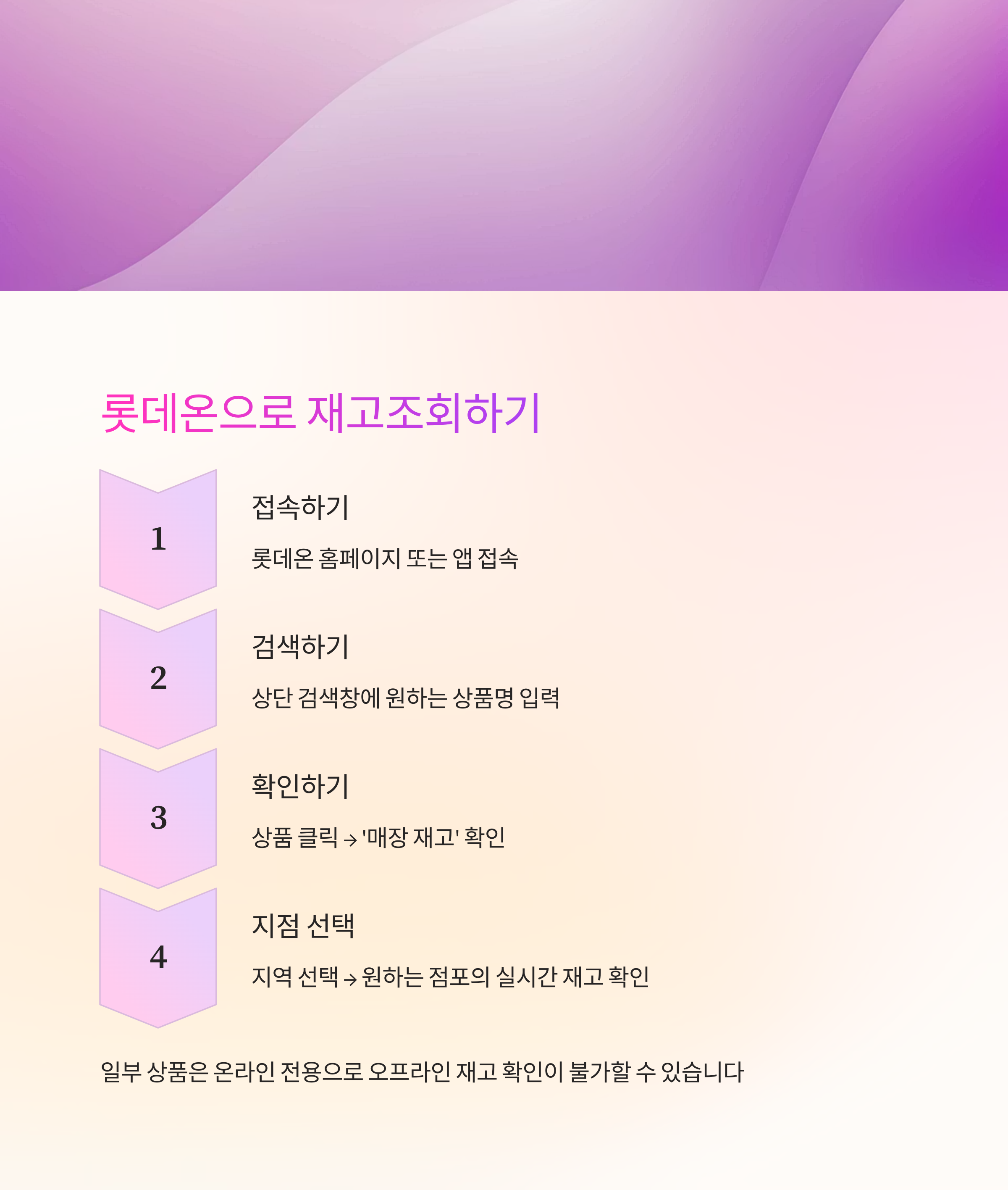 롯데온으로 재고조회하기

1

접속하기

롯데온 홈페이지 또는 앱 접속

2

검색하기

상단 검색창에 원하는 상품명 입력

3

확인하기

상품 클릭 → '매장 재고' 확인

4

지점 선택

지역 선택 → 원하는 점포의 실시간 재고 확인

일부 상품은 온라인 전용으로 오프라인 재고 확인이 불가할 수 있습니다